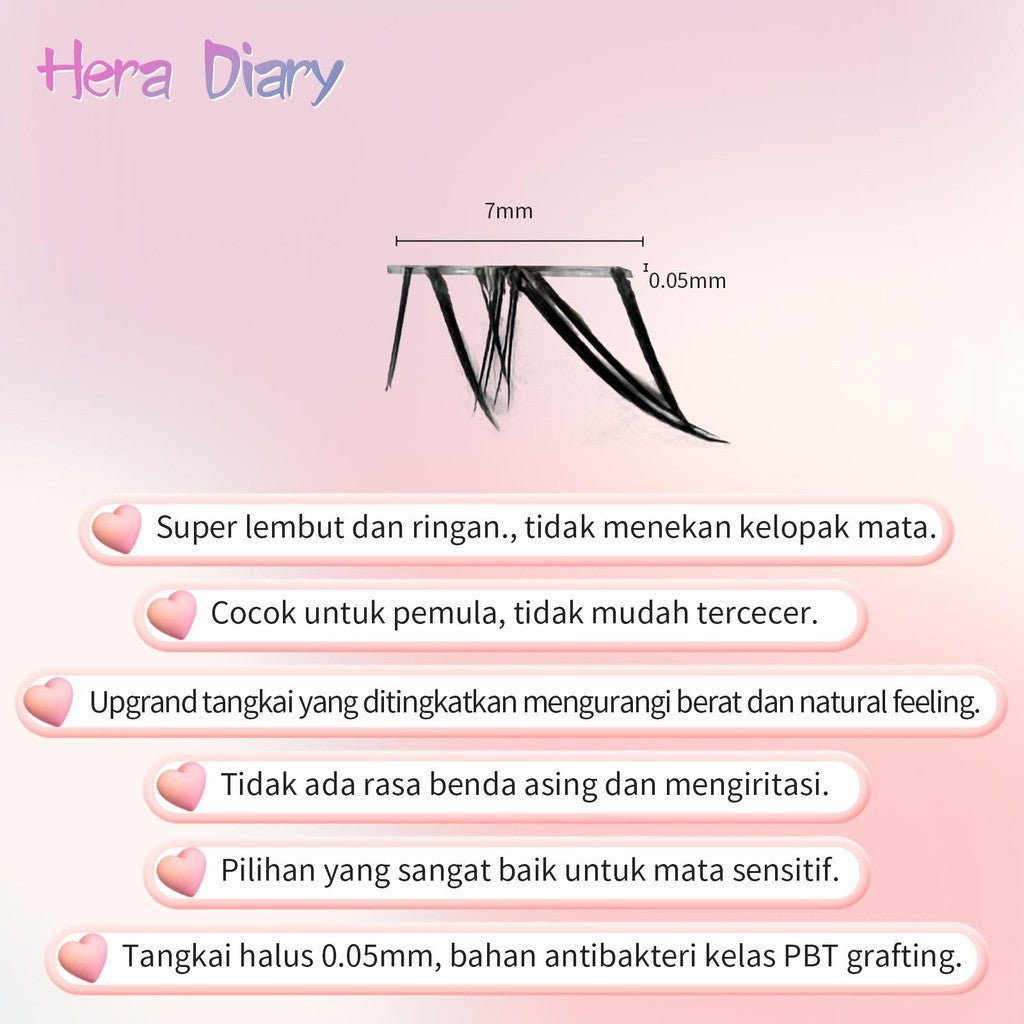 Hera Diary

7mm

0.05mm

Super lembut dan ringan., tidak menekan kelopak mata.

Cocok untuk pemula, tidak mudah tercecer.

Upgrand tangkai yang ditingkatkan mengurangi berat dan natural feeling.

Tidak ada rasa benda asing dan mengiritasi.

Pilihan yang sangat baik untuk mata sensitif.

Tangkai halus 0.05mm, bahan antibakteri kelas PBT grafting.